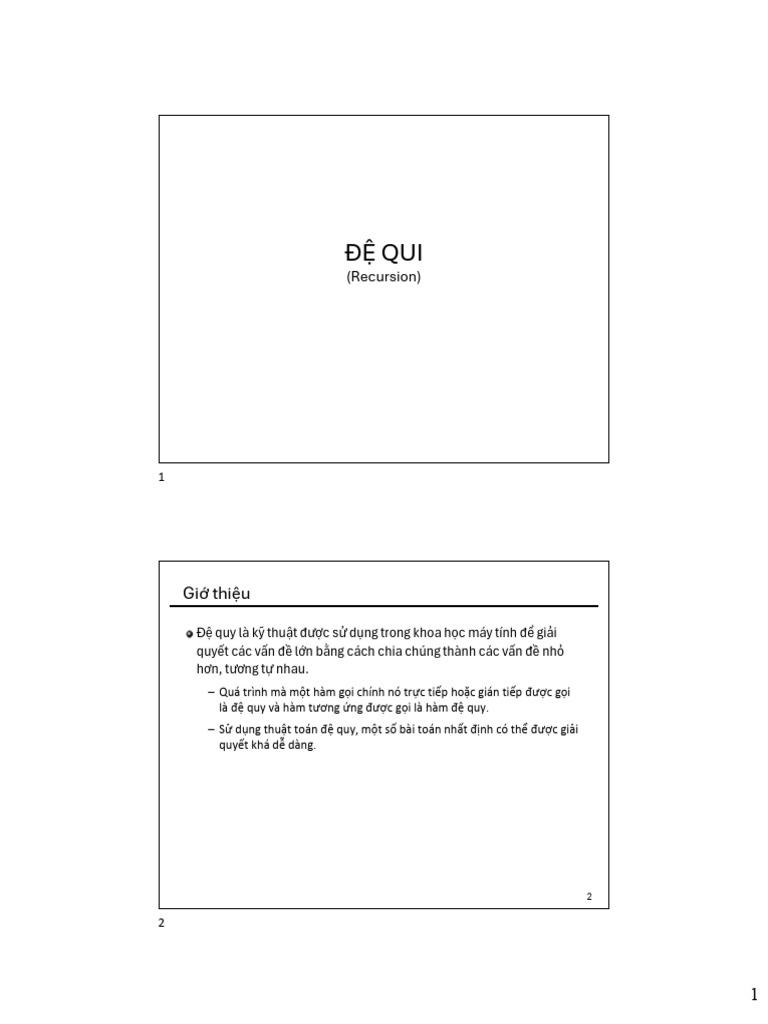 ĐỆ QUI
(Recursion)

1

Giớ thiệu

Đệ quy là kỹ thuật được sử dụng trong khoa học máy tính để giải quyết các vấn đề lớn bằng cách chia chúng thành các vấn đề nhỏ hơn, tương tự nhau.

– Quá trình mà một hàm gọi chính nó trực tiếp hoặc gián tiếp được gọi là đệ quy và hàm tương ứng được gọi là hàm đệ quy.

– Sử dụng thuật toán đệ quy, một số bài toán nhất định có thể được giải quyết khá dễ dàng.

2

2

1